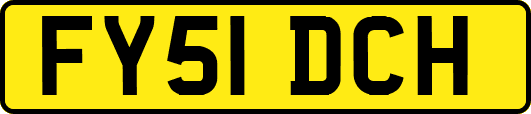 FY51 DCH